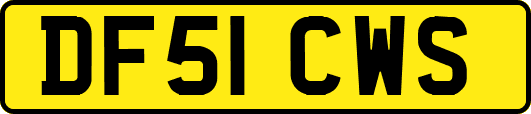 DF51 CWS